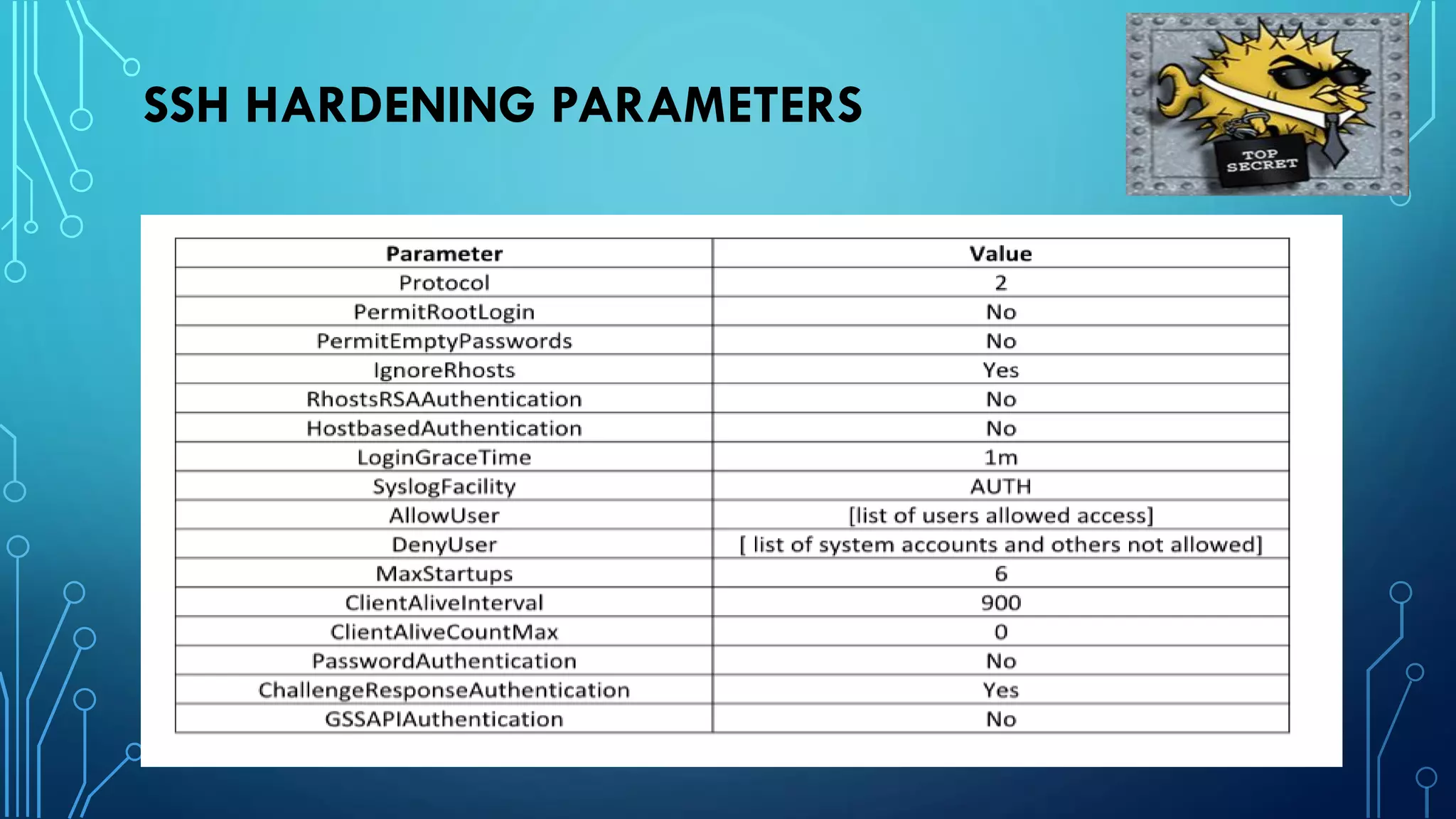 SSH HARDENING PARAMETERS

TOP SECRET

| Parameter | Value |
|---|---|
| Protocol | 2 |
| PermitRootLogin | No |
| PermitEmptyPasswords | No |
| IgnoreRhosts | Yes |
| RhostsRSAAuthentication | No |
| HostbasedAuthentication | No |
| LoginGraceTime | 1m |
| SyslogFacility | AUTH |
| AllowUser | [list of users allowed access] |
| DenyUser | [ list of system accounts and others not allowed] |
| MaxStartups | 6 |
| ClientAliveInterval | 900 |
| ClientAliveCountMax | 0 |
| PasswordAuthentication | No |
| ChallengeResponseAuthentication | Yes |
| GSSAPIAuthentication | No |